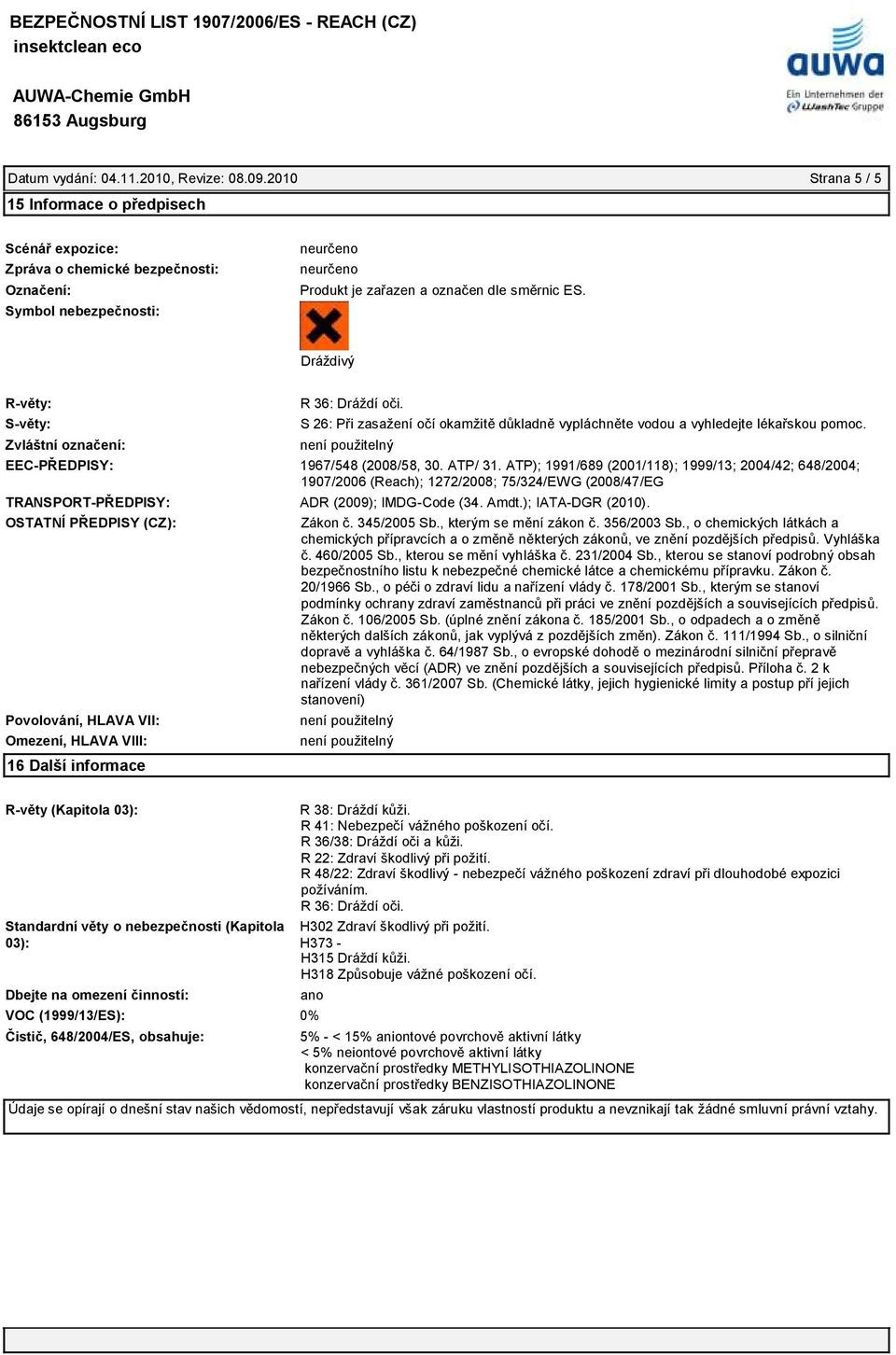 BEZPEČNOSTNÍ LIST 1907/2006/ES - REACH (CZ)
insektclean eco

AUWA-Chemie GmbH
86153 Augsburg

auwa
Ein Unternehmen der WashTec Gruppe

Datum vydání: 04.11.2010, Revize: 08.09.2010 Strana 5 / 5

15 Informace o předpisech

Scénář expozice: neurčeno
Zpráva o chemické bezpečnosti: neurčeno
Označení: Produkt je zařazen a označen dle směrnic ES.
Symbol nebezpečnosti:

Dráždivý

R-věty: R 36: Dráždí oči.
S-věty: S 26: Při zasažení očí okamžitě důkladně vypláchněte vodou a vyhledejte lékařskou pomoc.
Zvláštní označení: není použitelný
EEC-PŘEDPISY: 1967/548 (2008/58, 30. ATP/ 31. ATP); 1991/689 (2001/118); 1999/13; 2004/42; 648/2004; 1907/2006 (Reach); 1272/2008; 75/324/EWG (2008/47/EG
TRANSPORT-PŘEDPISY: ADR (2009); IMDG-Code (34. Amdt.); IATA-DGR (2010).
OSTATNÍ PŘEDPISY (CZ): Zákon č. 345/2005 Sb., kterým se mění zákon č. 356/2003 Sb., o chemických látkách a chemických přípravcích a o změně některých zákonů, ve znění pozdějších předpisů. Vyhláška č. 460/2005 Sb., kterou se mění vyhláška č. 231/2004 Sb., kterou se stanoví podrobný obsah bezpečnostního listu k nebezpečné chemické látce a chemickému přípravku. Zákon č. 20/1966 Sb., o péči o zdraví lidu a nařízení vlády č. 178/2001 Sb., kterým se stanoví podmínky ochrany zdraví zaměstnanců při práci ve znění pozdějších a souvisejících předpisů. Zákon č. 106/2005 Sb. (úplné znění zákona č. 185/2001 Sb., o odpadech a o změně některých dalších zákonů, jak vyplývá z pozdějších změn). Zákon č. 111/1994 Sb., o silniční dopravě a vyhláška č. 64/1987 Sb., o evropské dohodě o mezinárodní silniční přepravě nebezpečných věcí (ADR) ve znění pozdějších a souvisejících předpisů. Příloha č. 2 k nařízení vlády č. 361/2007 Sb. (Chemické látky, jejich hygienické limity a postup při jejich stanovení)
Povolování, HLAVA VII: není použitelný
Omezení, HLAVA VIII: není použitelný

16 Další informace

R-věty (Kapitola 03): R 38: Dráždí kůži.
R 41: Nebezpečí vážného poškození očí.
R 36/38: Dráždí oči a kůži.
R 22: Zdraví škodlivý při požití.
R 48/22: Zdraví škodlivý - nebezpečí vážného poškození zdraví při dlouhodobé expozici požíváním.
R 36: Dráždí oči.
Standardní věty o nebezpečnosti (Kapitola 03): H302 Zdraví škodlivý při požití.
H373 -
H315 Dráždí kůži.
H318 Způsobuje vážné poškození očí.
Dbejte na omezení činností: ano
VOC (1999/13/ES): 0%
Čistič, 648/2004/ES, obsahuje: 5% - < 15% aniontové povrchově aktivní látky
< 5% neiontové povrchově aktivní látky
konzervační prostředky METHYLISOTHIAZOLINONE
konzervační prostředky BENZISOTHIAZOLINONE

Údaje se opírají o dnešní stav našich vědomostí, nepředstavují však záruku vlastností produktu a nevznikají tak žádné smluvní právní vztahy.